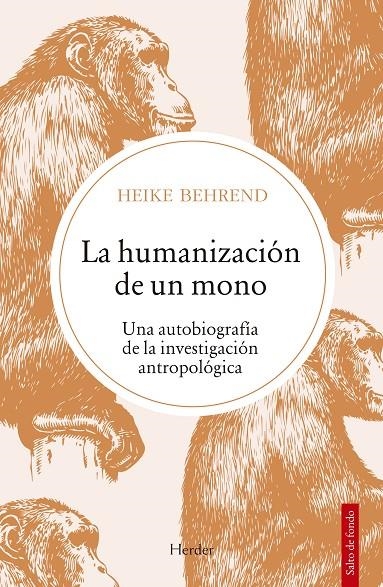 HEIKE BEHREND

La humanización de un mono

Una autobiografía de la investigación antropológica

Herder

Salto de fondo